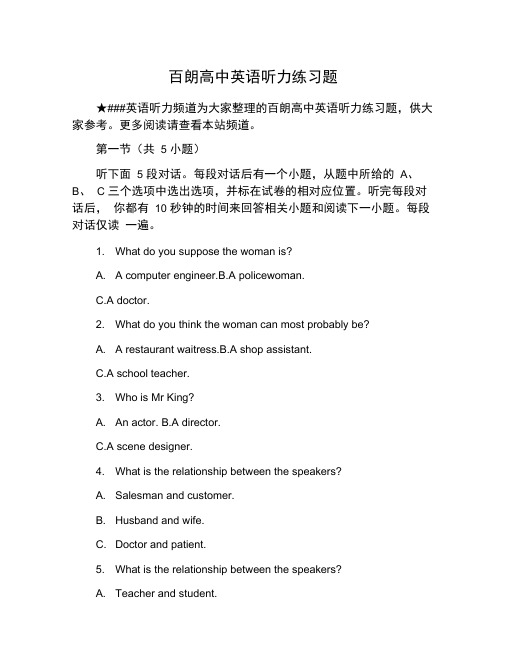 百朗高中英语听力练习题

★###英语听力频道为大家整理的百朗高中英语听力练习题，供大家参考。更多阅读请查看本站频道。

第一节（共 5 小题）

听下面 5 段对话。每段对话后有一个小题，从题中所给的 A、B、 C 三个选项中选出选项，并标在试卷的相对应位置。听完每段对话后， 你都有 10 秒钟的时间来回答相关小题和阅读下一小题。每段对话仅读 一遍。

1. What do you suppose the woman is?

A. A computer engineer.B.A policewoman.

C.A doctor.

2. What do you think the woman can most probably be?

A. A restaurant waitress.B.A shop assistant.

C.A school teacher.

3. Who is Mr King?

A. An actor. B.A director.

C.A scene designer.

4. What is the relationship between the speakers?

A. Salesman and customer.

B. Husband and wife.

C. Doctor and patient.

5. What is the relationship between the speakers?

A. Teacher and student.